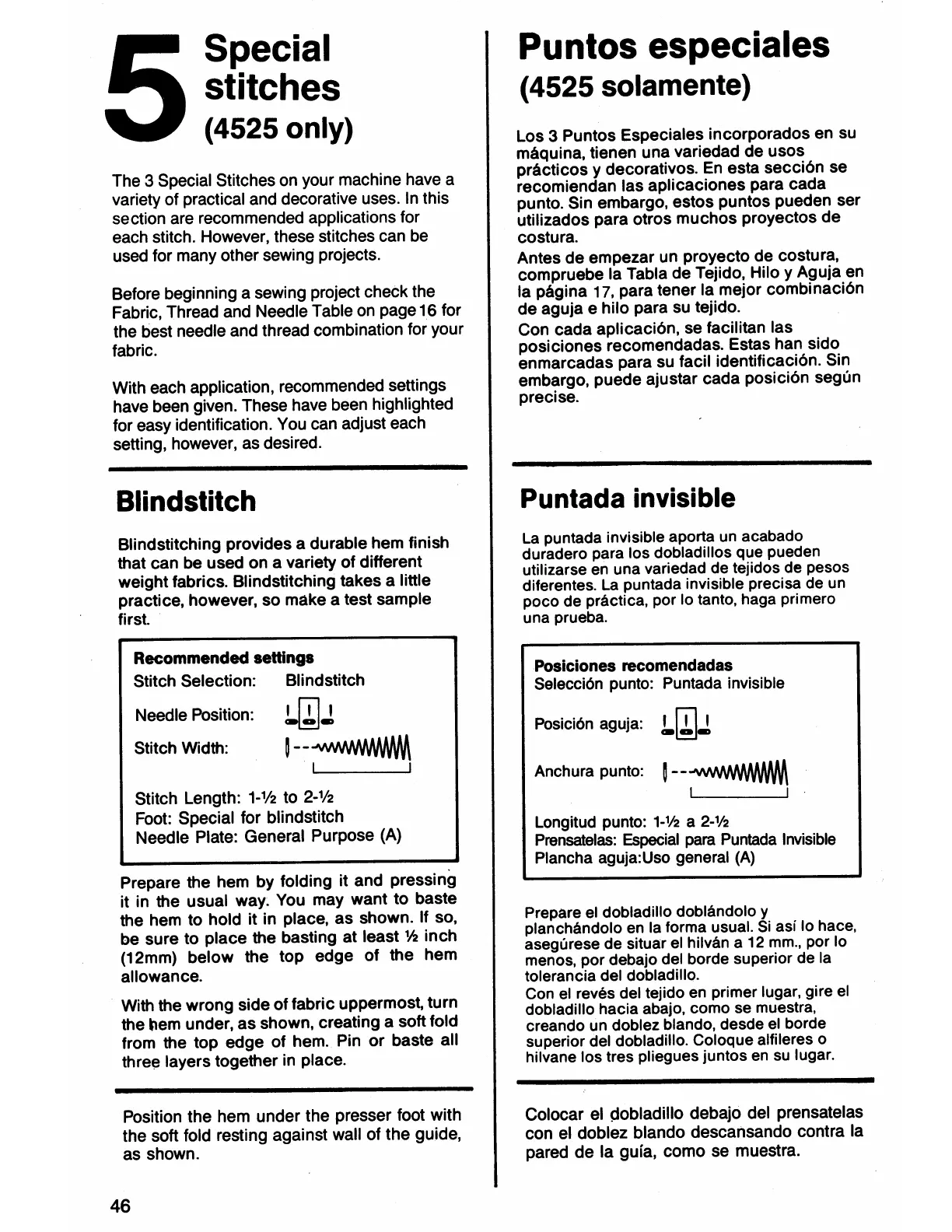 5 Special stitches (4525 only)

The 3 Special Stitches on your machine have a variety of practical and decorative uses. In this section are recommended applications for each stitch. However, these stitches can be used for many other sewing projects.

Before beginning a sewing project check the Fabric, Thread and Needle Table on page 16 for the best needle and thread combination for your fabric.

With each application, recommended settings have been given. These have been highlighted for easy identification. You can adjust each setting, however, as desired.

Blindstitch

Blindstitching provides a durable hem finish that can be used on a variety of different weight fabrics. Blindstitching takes a little practice, however, so make a test sample first.

Recommended settings
Stitch Selection: Blindstitch
Needle Position:
Stitch Width:
Stitch Length: 1-½ to 2-½
Foot: Special for blindstitch
Needle Plate: General Purpose (A)

Prepare the hem by folding it and pressing it in the usual way. You may want to baste the hem to hold it in place, as shown. If so, be sure to place the basting at least ½ inch (12mm) below the top edge of the hem allowance.

With the wrong side of fabric uppermost, turn the hem under, as shown, creating a soft fold from the top edge of hem. Pin or baste all three layers together in place.

Position the hem under the presser foot with the soft fold resting against wall of the guide, as shown.

46

Puntos especiales (4525 solamente)

Los 3 Puntos Especiales incorporados en su máquina, tienen una variedad de usos prácticos y decorativos. En esta sección se recomiendan las aplicaciones para cada punto. Sin embargo, estos puntos pueden ser utilizados para otros muchos proyectos de costura.
Antes de empezar un proyecto de costura, compruebe la Tabla de Tejido, Hilo y Aguja en la página 17, para tener la mejor combinación de aguja e hilo para su tejido.
Con cada aplicación, se facilitan las posiciones recomendadas. Estas han sido enmarcadas para su facil identificación. Sin embargo, puede ajustar cada posición según precise.

Puntada invisible

La puntada invisible aporta un acabado duradero para los dobladillos que pueden utilizarse en una variedad de tejidos de pesos diferentes. La puntada invisible precisa de un poco de práctica, por lo tanto, haga primero una prueba.

Posiciones recomendadas
Selección punto: Puntada invisible
Posición aguja:
Anchura punto:
Longitud punto: 1-½ a 2-½
Prensatelas: Especial para Puntada Invisible
Plancha aguja:Uso general (A)

Prepare el dobladillo doblándolo y planchándolo en la forma usual. Si así lo hace, asegúrese de situar el hilván a 12 mm., por lo menos, por debajo del borde superior de la tolerancia del dobladillo.
Con el revés del tejido en primer lugar, gire el dobladillo hacia abajo, como se muestra, creando un doblez blando, desde el borde superior del dobladillo. Coloque alfileres o hilvane los tres pliegues juntos en su lugar.

Colocar el dobladillo debajo del prensatelas con el doblez blando descansando contra la pared de la guía, como se muestra.